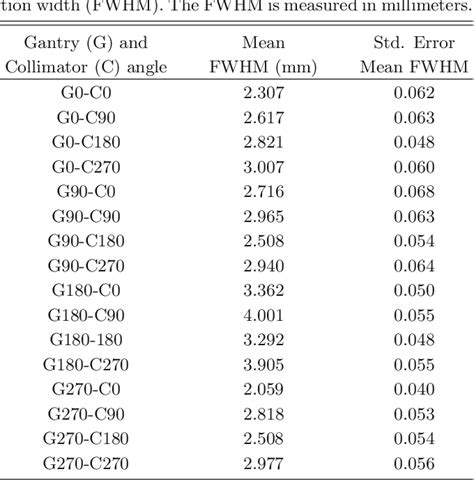 tion width (FWHM). The FWHM is measured in millimeters.

| Gantry (G) and Collimator (C) angle | Mean FWHM (mm) | Std. Error Mean FWHM |
|---|---|---|
| G0-C0 | 2.307 | 0.062 |
| G0-C90 | 2.617 | 0.063 |
| G0-C180 | 2.821 | 0.048 |
| G0-C270 | 3.007 | 0.060 |
| G90-C0 | 2.716 | 0.068 |
| G90-C90 | 2.965 | 0.063 |
| G90-C180 | 2.508 | 0.054 |
| G90-C270 | 2.940 | 0.064 |
| G180-C0 | 3.362 | 0.050 |
| G180-C90 | 4.001 | 0.055 |
| G180-180 | 3.292 | 0.048 |
| G180-C270 | 3.905 | 0.055 |
| G270-C0 | 2.059 | 0.040 |
| G270-C90 | 2.818 | 0.053 |
| G270-C180 | 2.508 | 0.054 |
| G270-C270 | 2.977 | 0.056 |